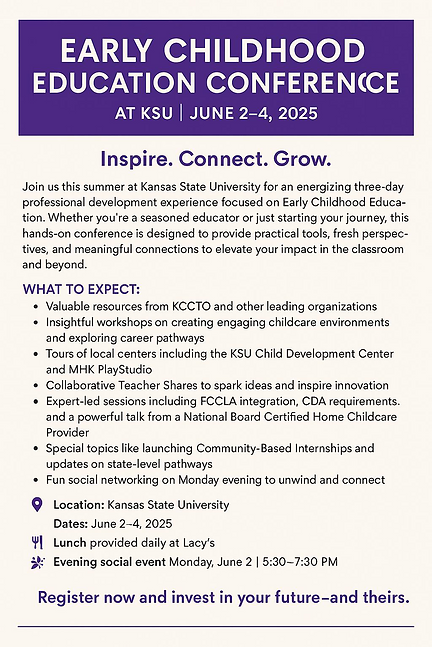 EARLY CHILDHOOD EDUCATION CONFERENCCE

AT KSU | JUNE 2–4, 2025

Inspire. Connect. Grow.

Join us this summer at Kansas State University for an energizing three-day professional development experience focused on Early Childhood Education. Whether you're a seasoned educator or just starting your journey, this hands-on conference is designed to provide practical tools, fresh perspectives, and meaningful connections to elevate your impact in the classroom and beyond.

WHAT TO EXPECT:
• Valuable resources from KCCTO and other leading organizations
• Insightful workshops on creating engaging childcare environments and exploring career pathways
• Tours of local centers including the KSU Child Development Center and MHK PlayStudio
• Collaborative Teacher Shares to spark ideas and inspire innovation
• Expert-led sessions including FCCLA integration, CDA requirements. and a powerful talk from a National Board Certified Home Childcare Provider
• Special topics like launching Community-Based Internships and updates on state-level pathways
• Fun social networking on Monday evening to unwind and connect

Location: Kansas State University
Dates: June 2–4, 2025
Lunch provided daily at Lacy's
Evening social event Monday, June 2 | 5:30–7:30 PM

Register now and invest in your future–and theirs.